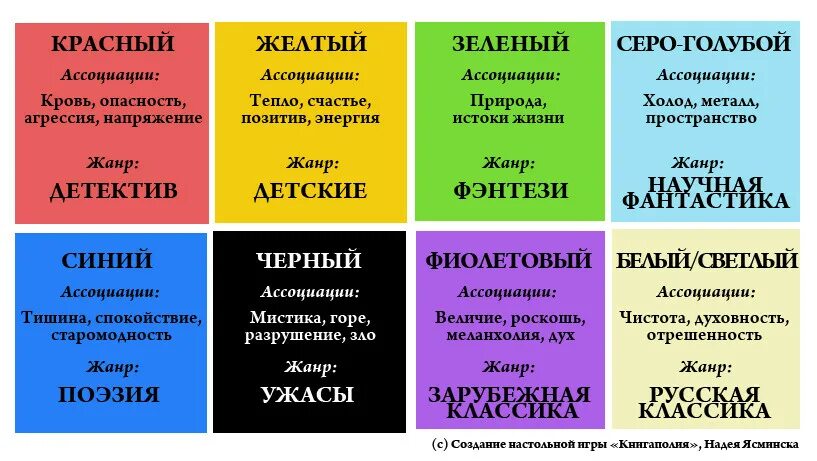 КРАСНЫЙ
Ассоциации:
Кровь, опасность, агрессия, напряжение
Жанр:
ДЕТЕКТИВ

ЖЕЛТЫЙ
Ассоциации:
Тепло, счастье, позитив, энергия
Жанр:
ДЕТСКИЕ

ЗЕЛЕНЫЙ
Ассоциации:
Природа, истоки жизни
Жанр:
ФЭНТЕЗИ

СЕРО-ГОЛУБОЙ
Ассоциации:
Холод, металл, пространство
Жанр:
НАУЧНАЯ ФАНТАСТИКА

СИНИЙ
Ассоциации:
Тишина, спокойствие, старомодность
Жанр:
ПОЭЗИЯ

ЧЕРНЫЙ
Ассоциации:
Мистика, горе, разрушение, зло
Жанр:
УЖАСЫ

ФИОЛЕТОВЫЙ
Ассоциации:
Величие, роскошь, меланхолия, дух
Жанр:
ЗАРУБЕЖНАЯ КЛАССИКА

БЕЛЫЙ/СВЕТЛЫЙ
Ассоциации:
Чистота, духовность, отрешенность
Жанр:
РУССКАЯ КЛАССИКА

(с) Создание настольной игры «Книгаполия», Надея Ясминска